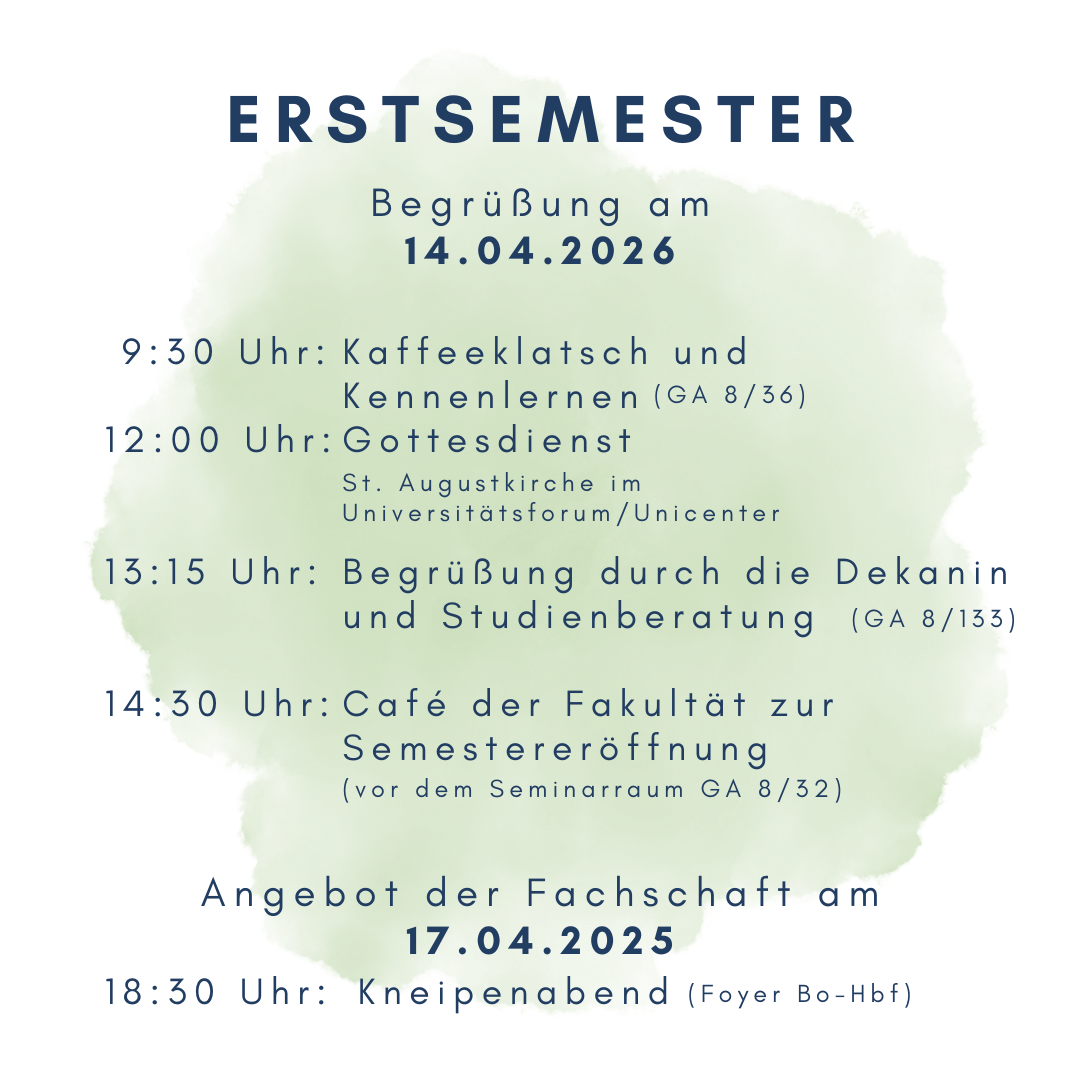 ERSTSEMESTER

Begrüßung am
14.04.2026

9:30 Uhr: Kaffeeklatsch und Kennenlernen (GA 8/36)

12:00 Uhr: Gottesdienst
St. Augustkirche im Universitätsforum/Unicenter

13:15 Uhr: Begrüßung durch die Dekanin und Studienberatung (GA 8/133)

14:30 Uhr: Café der Fakultät zur Semestereröffnung
(vor dem Seminarraum GA 8/32)

Angebot der Fachschaft am
17.04.2025

18:30 Uhr: Kneipenabend (Foyer Bo-Hbf)